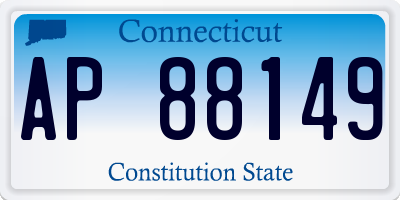 Connecticut

AP 88149

Constitution State